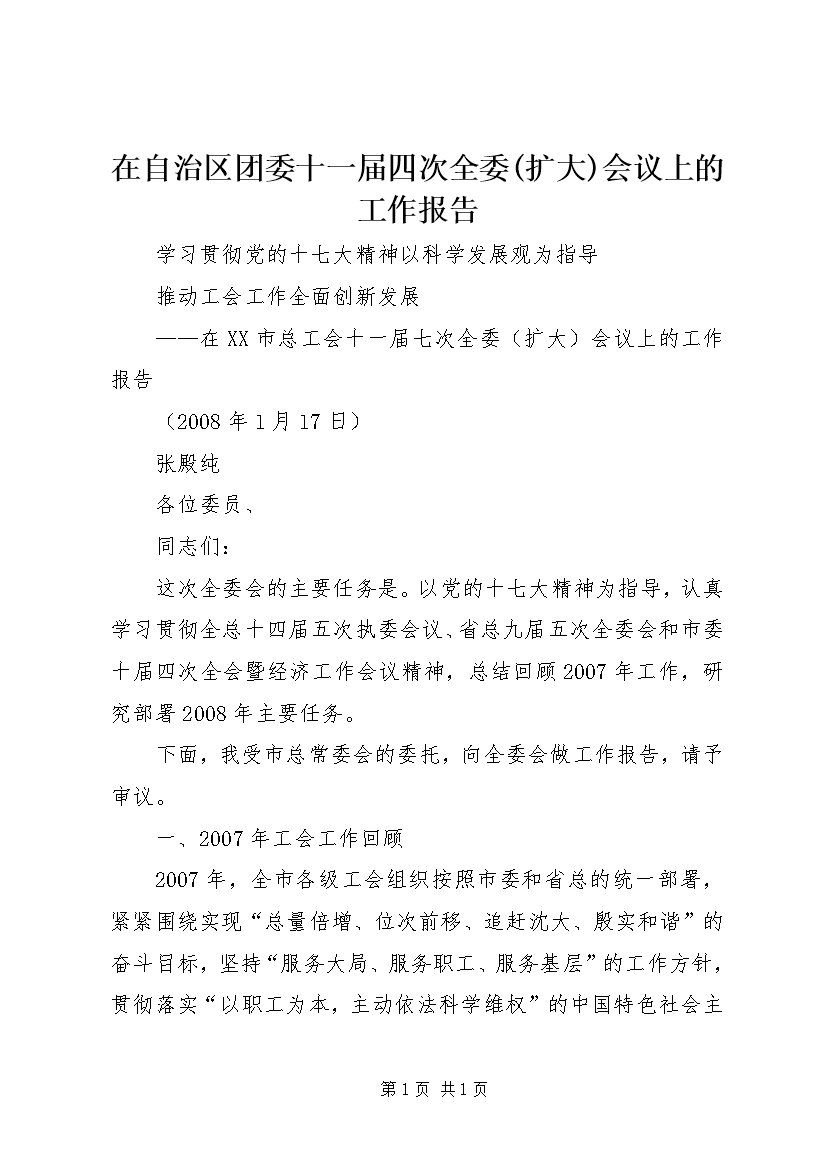 在自治区团委十一届四次全委(扩大)会议上的工作报告

学习贯彻党的十七大精神以科学发展观为指导

推动工会工作全面创新发展

——在XX市总工会十一届七次全委（扩大）会议上的工作报告

（2008年1月17日）

张殿纯

各位委员、

同志们：

这次全委会的主要任务是。以党的十七大精神为指导，认真学习贯彻全总十四届五次执委会议、省总九届五次全委会和市委十届四次全会暨经济工作会议精神，总结回顾2007年工作，研究部署2008年主要任务。

下面，我受市总常委会的委托，向全委会做工作报告，请予审议。

一、2007年工会工作回顾

2007年，全市各级工会组织按照市委和省总的统一部署，紧紧围绕实现“总量倍增、位次前移、追赶沈大、殷实和谐”的奋斗目标，坚持“服务大局、服务职工、服务基层”的工作方针，贯彻落实“以职工为本，主动依法科学维权”的中国特色社会主

第1页 共1页